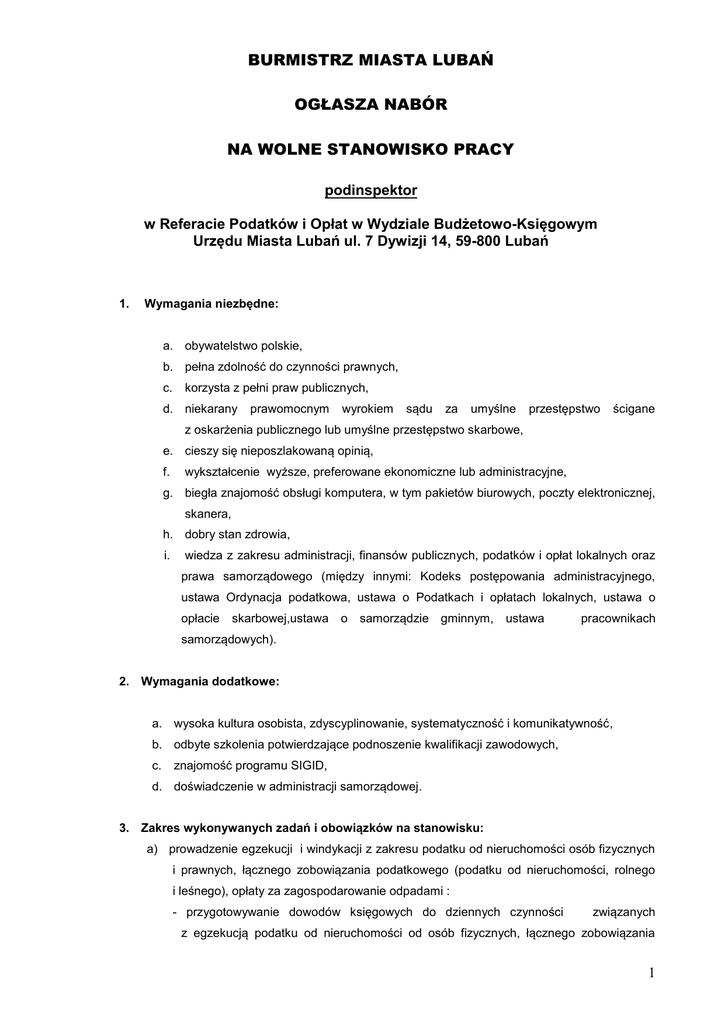 BURMISTRZ MIASTA LUBAŃ

OGŁASZA NABÓR

NA WOLNE STANOWISKO PRACY

podinspektor

w Referacie Podatków i Opłat w Wydziale Budżetowo-Księgowym Urzędu Miasta Lubań ul. 7 Dywizji 14, 59-800 Lubań

1. Wymagania niezbędne:

a. obywatelstwo polskie,
b. pełna zdolność do czynności prawnych,
c. korzysta z pełni praw publicznych,
d. niekarany prawomocnym wyrokiem sądu za umyślne przestępstwo ścigane z oskarżenia publicznego lub umyślne przestępstwo skarbowe,
e. cieszy się nieposzlakowaną opinią,
f. wykształcenie wyższe, preferowane ekonomiczne lub administracyjne,
g. biegła znajomość obsługi komputera, w tym pakietów biurowych, poczty elektronicznej, skanera,
h. dobry stan zdrowia,
i. wiedza z zakresu administracji, finansów publicznych, podatków i opłat lokalnych oraz prawa samorządowego (między innymi: Kodeks postępowania administracyjnego, ustawa Ordynacja podatkowa, ustawa o Podatkach i opłatach lokalnych, ustawa o opłacie skarbowej,ustawa o samorządzie gminnym, ustawa pracownikach samorządowych).

2. Wymagania dodatkowe:

a. wysoka kultura osobista, zdyscyplinowanie, systematyczność i komunikatywność,
b. odbyte szkolenia potwierdzające podnoszenie kwalifikacji zawodowych,
c. znajomość programu SIGID,
d. doświadczenie w administracji samorządowej.

3. Zakres wykonywanych zadań i obowiązków na stanowisku:
a) prowadzenie egzekucji i windykacji z zakresu podatku od nieruchomości osób fizycznych i prawnych, łącznego zobowiązania podatkowego (podatku od nieruchomości, rolnego i leśnego), opłaty za zagospodarowanie odpadami :
- przygotowywanie dowodów księgowych do dziennych czynności związanych z egzekucją podatku od nieruchomości od osób fizycznych, łącznego zobowiązania

1